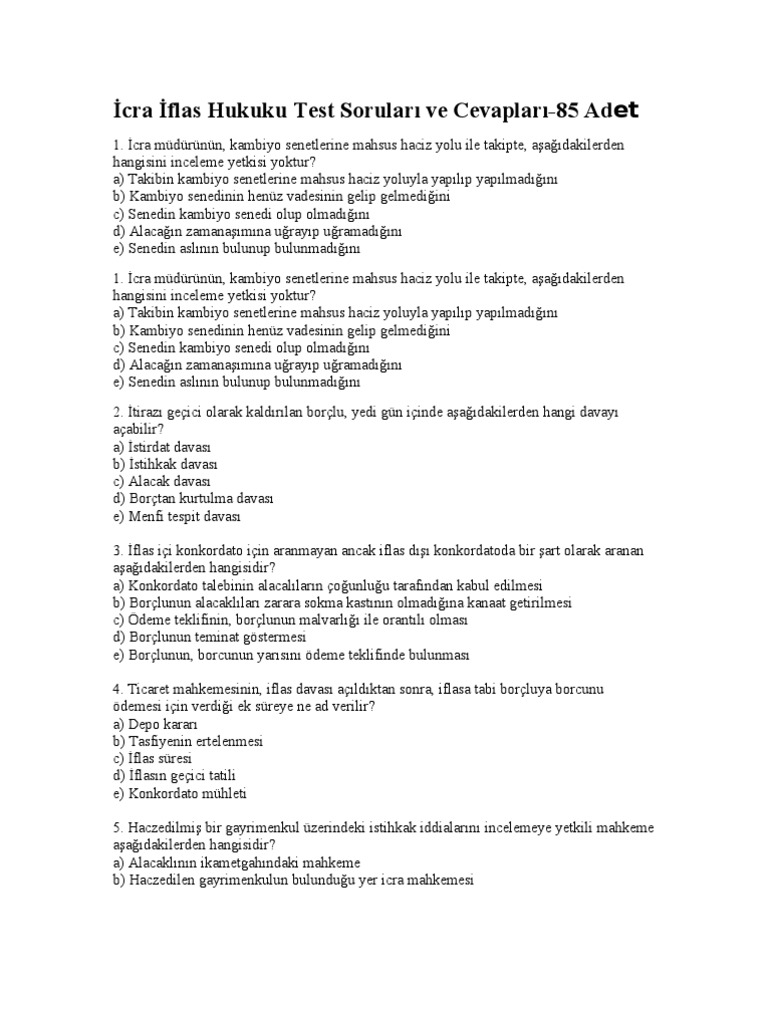 İcra İflas Hukuku Test Soruları ve Cevapları-85 Adet

1. İcra müdürünün, kambiyo senetlerine mahsus haciz yolu ile takipte, aşağıdakilerden hangisini inceleme yetkisi yoktur?
a) Takibin kambiyo senetlerine mahsus haciz yoluyla yapılıp yapılmadığını
b) Kambiyo senedinin henüz vadesinin gelip gelmediğini
c) Senedin kambiyo senedi olup olmadığını
d) Alacağın zamanaşımına uğrayıp uğramadığını
e) Senedin aslının bulunup bulunmadığını

1. İcra müdürünün, kambiyo senetlerine mahsus haciz yolu ile takipte, aşağıdakilerden hangisini inceleme yetkisi yoktur?
a) Takibin kambiyo senetlerine mahsus haciz yoluyla yapılıp yapılmadığını
b) Kambiyo senedinin henüz vadesinin gelip gelmediğini
c) Senedin kambiyo senedi olup olmadığını
d) Alacağın zamanaşımına uğrayıp uğramadığını
e) Senedin aslının bulunup bulunmadığını

2. İtirazı geçici olarak kaldırılan borçlu, yedi gün içinde aşağıdakilerden hangi davayı açabilir?
a) İstirdat davası
b) İstihkak davası
c) Alacak davası
d) Borçtan kurtulma davası
e) Menfi tespit davası

3. İflas içi konkordato için aranmayan ancak iflas dışı konkordatoda bir şart olarak aranan aşağıdakilerden hangisidir?
a) Konkordato talebinin alacalıların çoğunluğu tarafından kabul edilmesi
b) Borçlunun alacaklıları zarara sokma kastının olmadığına kanaat getirilmesi
c) Ödeme teklifinin, borçlunun malvarlığı ile orantılı olması
d) Borçlunun teminat göstermesi
e) Borçlunun, borcunun yarısını ödeme teklifinde bulunması

4. Ticaret mahkemesinin, iflas davası açıldıktan sonra, iflasa tabi borçluya borcunu ödemesi için verdiği ek süreye ne ad verilir?
a) Depo kararı
b) Tasfiyenin ertelenmesi
c) İflas süresi
d) İflasın geçici tatili
e) Konkordato mühleti

5. Haczedilmiş bir gayrimenkul üzerindeki istihkak iddialarını incelemeye yetkili mahkeme aşağıdakilerden hangisidir?
a) Alacaklının ikametgahındaki mahkeme
b) Haczedilen gayrimenkulun bulunduğu yer icra mahkemesi